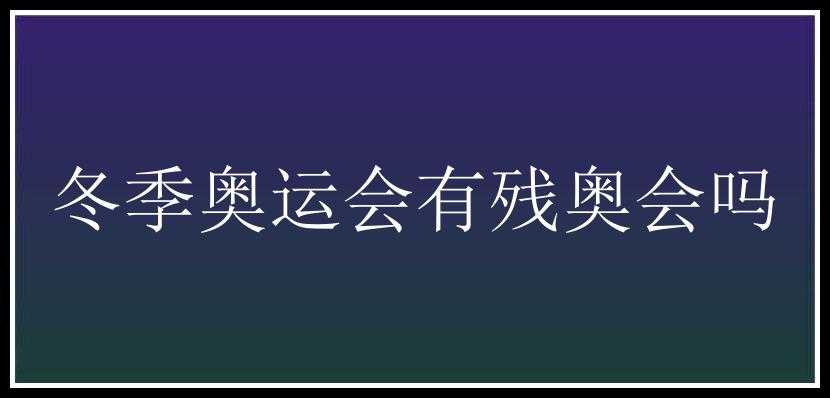 冬季奥运会有残奥会吗